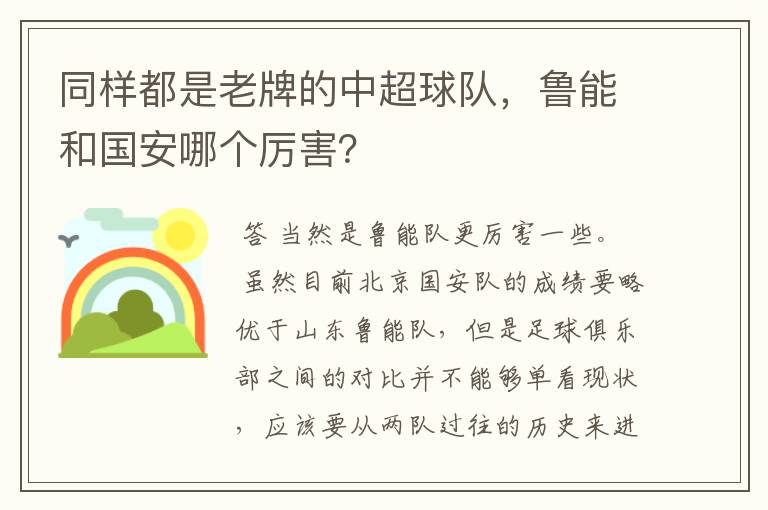 同样都是老牌的中超球队，鲁能和国安哪个厉害？

答 当然是鲁能队更厉害一些。

虽然目前北京国安队的成绩要略优于山东鲁能队，但是足球俱乐部之间的对比并不能够单看现状，应该要从两队过往的历史来进